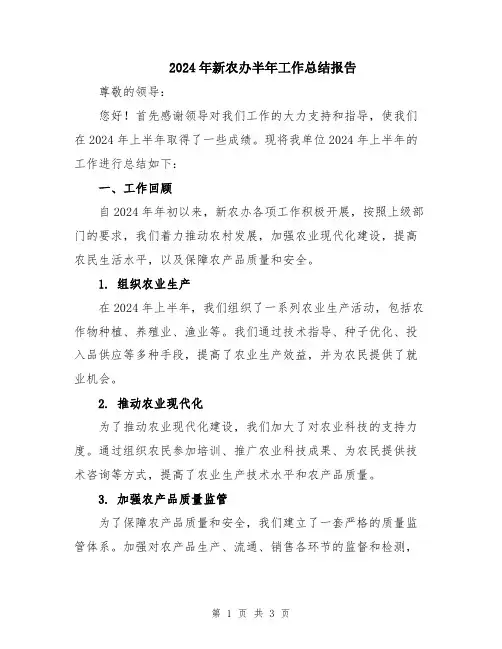 2024年新农办半年工作总结报告

尊敬的领导：

您好！首先感谢领导对我们工作的大力支持和指导，使我们在2024年上半年取得了一些成绩。现将我单位2024年上半年的工作进行总结如下：

一、工作回顾

自2024年年初以来，新农办各项工作积极开展，按照上级部门的要求，我们着力推动农村发展，加强农业现代化建设，提高农民生活水平，以及保障农产品质量和安全。

1. 组织农业生产

在2024年上半年，我们组织了一系列农业生产活动，包括农作物种植、养殖业、渔业等。我们通过技术指导、种子优化、投入品供应等多种手段，提高了农业生产效益，并为农民提供了就业机会。

2. 推动农业现代化

为了推动农业现代化建设，我们加大了对农业科技的支持力度。通过组织农民参加培训、推广农业科技成果、为农民提供技术咨询等方式，提高了农业生产技术水平和农产品质量。

3. 加强农产品质量监管

为了保障农产品质量和安全，我们建立了一套严格的质量监管体系。加强对农产品生产、流通、销售各环节的监督和检测，

第 1 页 共 3 页